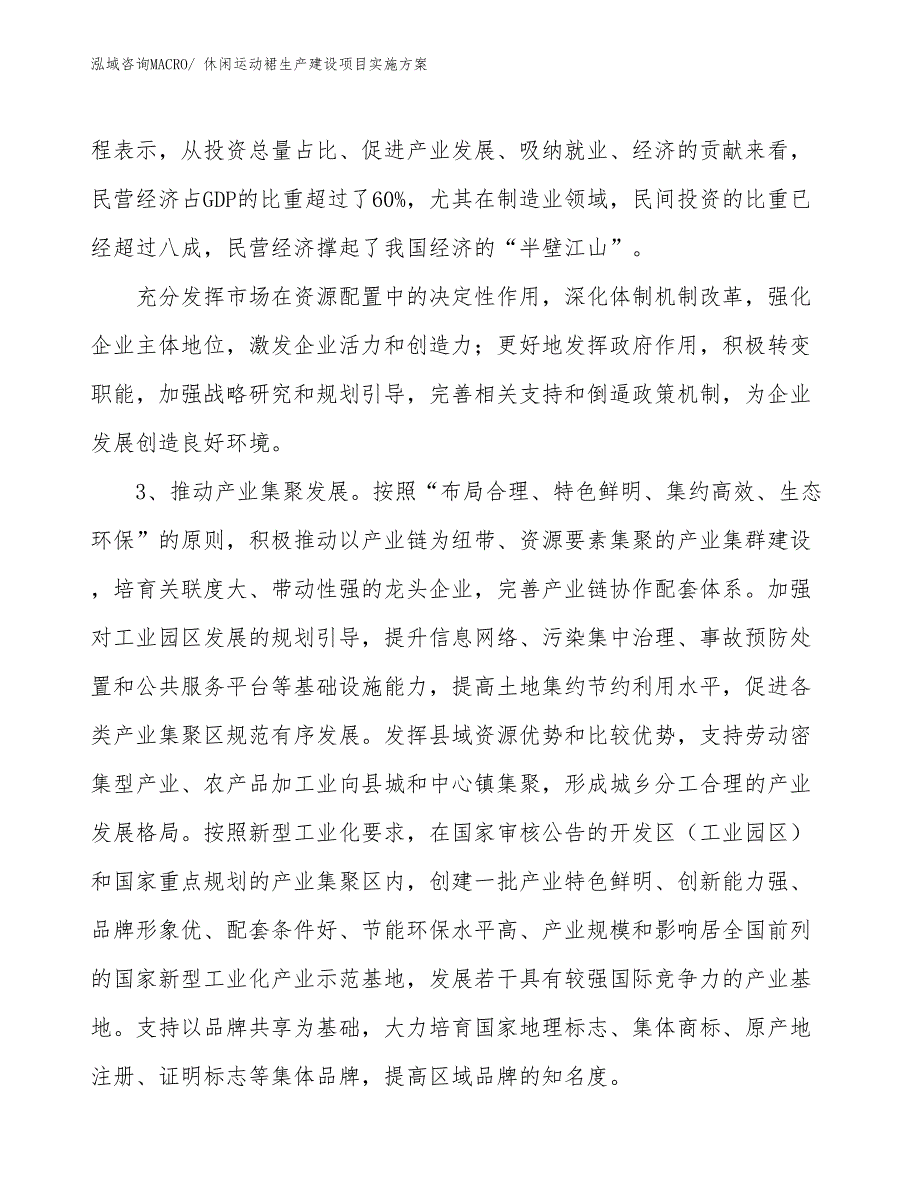 泓域咨询MACRO/ 休闲运动裙生产建设项目实施方案

程表示，从投资总量占比、促进产业发展、吸纳就业、经济的贡献来看，民营经济占GDP的比重超过了60%，尤其在制造业领域，民间投资的比重已经超过八成，民营经济撑起了我国经济的“半壁江山”。

充分发挥市场在资源配置中的决定性作用，深化体制机制改革，强化企业主体地位，激发企业活力和创造力；更好地发挥政府作用，积极转变职能，加强战略研究和规划引导，完善相关支持和倒逼政策机制，为企业发展创造良好环境。

3、推动产业集聚发展。按照“布局合理、特色鲜明、集约高效、生态环保”的原则，积极推动以产业链为纽带、资源要素集聚的产业集群建设，培育关联度大、带动性强的龙头企业，完善产业链协作配套体系。加强对工业园区发展的规划引导，提升信息网络、污染集中治理、事故预防处置和公共服务平台等基础设施能力，提高土地集约节约利用水平，促进各类产业集聚区规范有序发展。发挥县域资源优势和比较优势，支持劳动密集型产业、农产品加工业向县城和中心镇集聚，形成城乡分工合理的产业发展格局。按照新型工业化要求，在国家审核公告的开发区（工业园区）和国家重点规划的产业集聚区内，创建一批产业特色鲜明、创新能力强、品牌形象优、配套条件好、节能环保水平高、产业规模和影响居全国前列的国家新型工业化产业示范基地，发展若干具有较强国际竞争力的产业基地。支持以品牌共享为基础，大力培育国家地理标志、集体商标、原产地注册、证明标志等集体品牌，提高区域品牌的知名度。